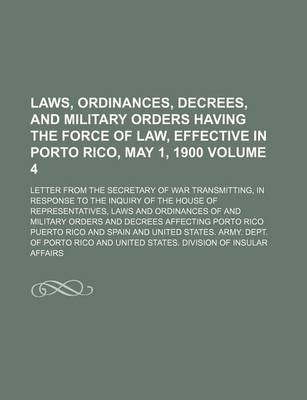 LAWS, ORDINANCES, DECREES, AND MILITARY ORDERS HAVING THE FORCE OF LAW, EFFECTIVE IN PORTO RICO, MAY 1, 1900 VOLUME 4

LETTER FROM THE SECRETARY OF WAR TRANSMITTING, IN RESPONSE TO THE INQUIRY OF THE HOUSE OF REPRESENTATIVES, LAWS AND ORDINANCES OF AND MILITARY ORDERS AND DECREES AFFECTING PORTO RICO PUERTO RICO AND SPAIN AND UNITED STATES. ARMY. DEPT. OF PORTO RICO AND UNITED STATES. DIVISION OF INSULAR AFFAIRS